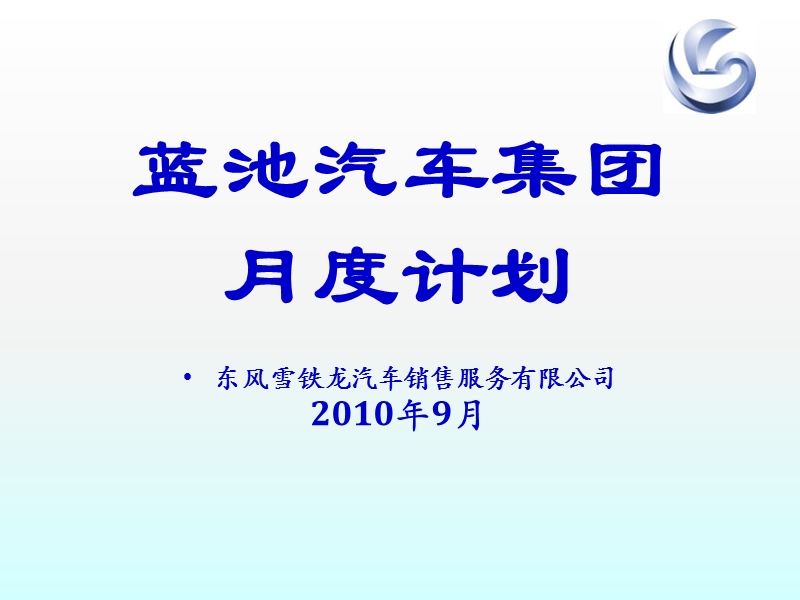 蓝池汽车集团
月度计划

• 东风雪铁龙汽车销售服务有限公司
2010年9月